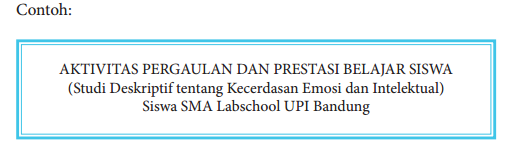 Contoh:

AKTIVITAS PERGAULAN DAN PRESTASI BELAJAR SISWA
(Studi Deskriptif tentang Kecerdasan Emosi dan Intelektual)
Siswa SMA Labschool UPI Bandung